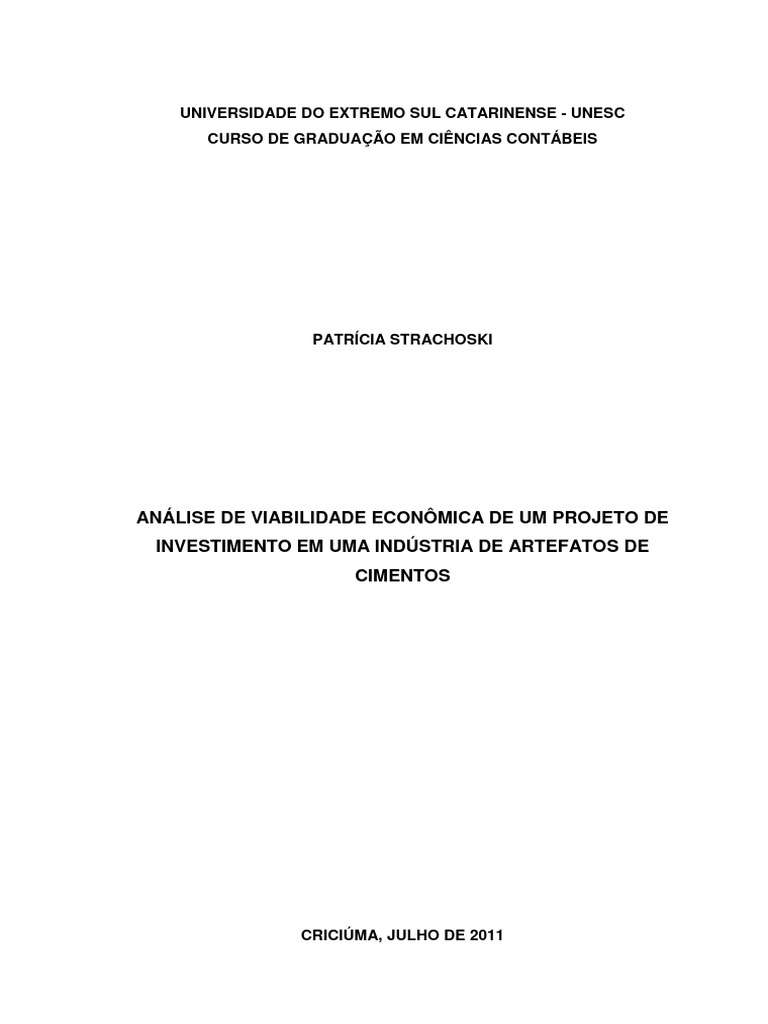 UNIVERSIDADE DO EXTREMO SUL CATARINENSE - UNESC
CURSO DE GRADUAÇÃO EM CIÊNCIAS CONTÁBEIS

PATRÍCIA STRACHOSKI

ANÁLISE DE VIABILIDADE ECONÔMICA DE UM PROJETO DE INVESTIMENTO EM UMA INDÚSTRIA DE ARTEFATOS DE CIMENTOS

CRICIÚMA, JULHO DE 2011